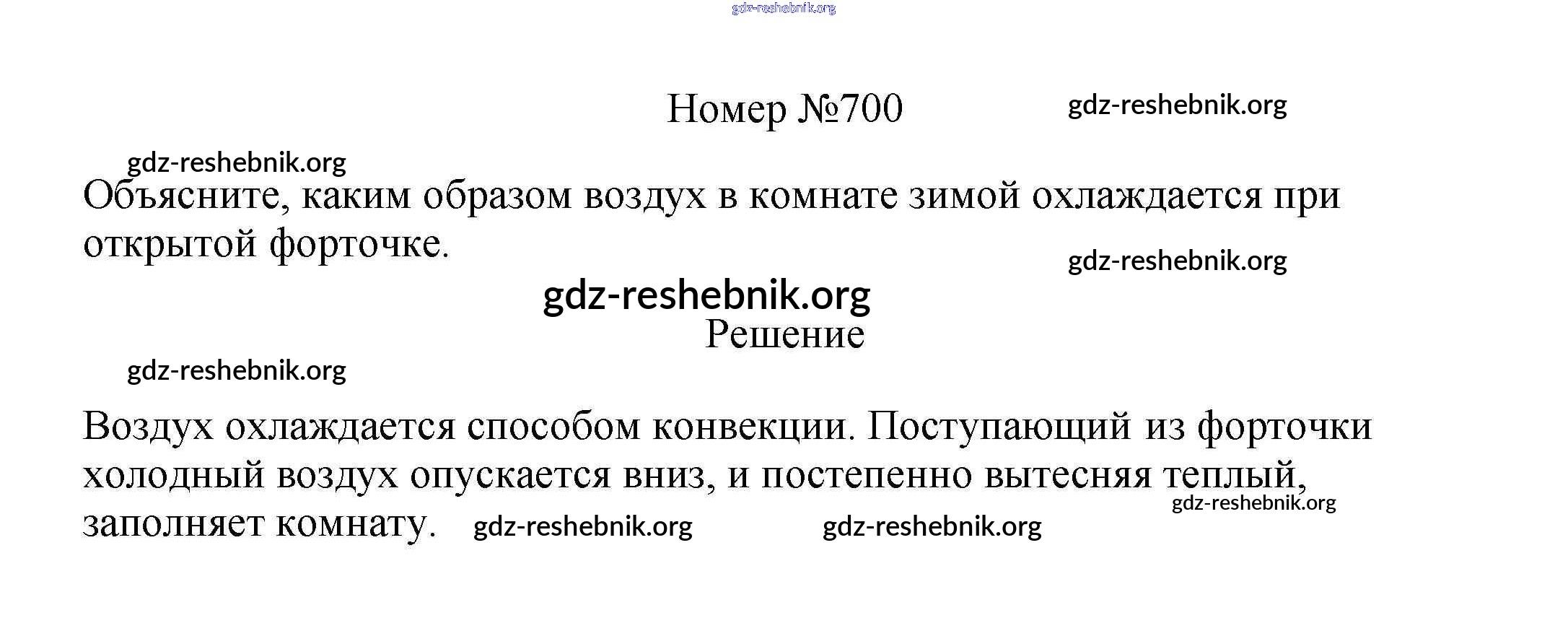 Номер №700

Объясните, каким образом воздух в комнате зимой охлаждается при открытой форточке.

Решение

Воздух охлаждается способом конвекции. Поступающий из форточки холодный воздух опускается вниз, и постепенно вытесняя теплый, заполняет комнату.

gdz-reshebnik.org